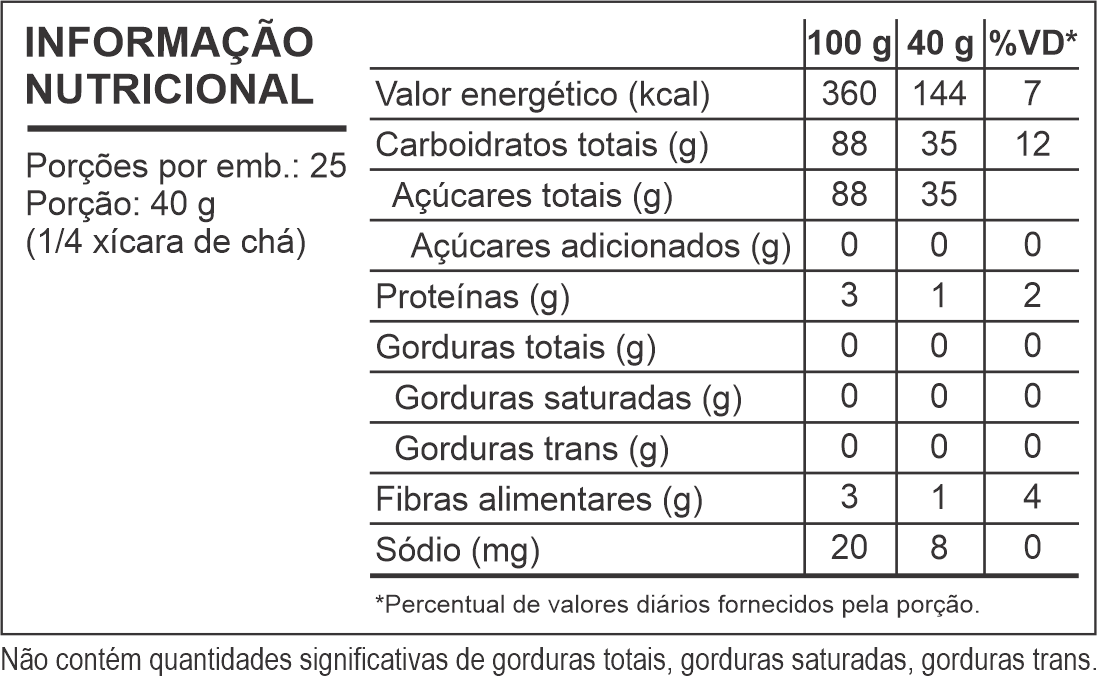 INFORMAÇÃO NUTRICIONAL

Porções por emb.: 25
Porção: 40 g
(1/4 xícara de chá)

| | 100 g | 40 g | %VD* |
|---|---|---|---|
| Valor energético (kcal) | 360 | 144 | 7 |
| Carboidratos totais (g) | 88 | 35 | 12 |
| Açúcares totais (g) | 88 | 35 | |
| Açúcares adicionados (g) | 0 | 0 | 0 |
| Proteínas (g) | 3 | 1 | 2 |
| Gorduras totais (g) | 0 | 0 | 0 |
| Gorduras saturadas (g) | 0 | 0 | 0 |
| Gorduras trans (g) | 0 | 0 | 0 |
| Fibras alimentares (g) | 3 | 1 | 4 |
| Sódio (mg) | 20 | 8 | 0 |

*Percentual de valores diários fornecidos pela porção.

Não contém quantidades significativas de gorduras totais, gorduras saturadas, gorduras trans.